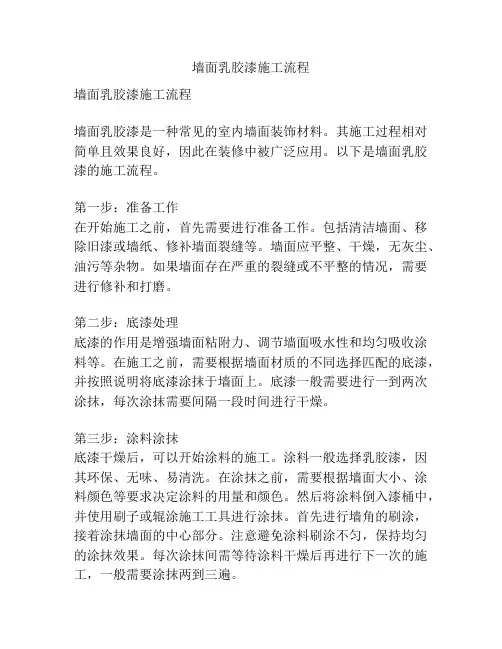 墙面乳胶漆施工流程

墙面乳胶漆施工流程

墙面乳胶漆是一种常见的室内墙面装饰材料。其施工过程相对简单且效果良好，因此在装修中被广泛应用。以下是墙面乳胶漆的施工流程。

第一步：准备工作
在开始施工之前，首先需要进行准备工作。包括清洁墙面、移除旧漆或墙纸、修补墙面裂缝等。墙面应平整、干燥，无灰尘、油污等杂物。如果墙面存在严重的裂缝或不平整的情况，需要进行修补和打磨。

第二步：底漆处理
底漆的作用是增强墙面粘附力、调节墙面吸水性和均匀吸收涂料等。在施工之前，需要根据墙面材质的不同选择匹配的底漆，并按照说明将底漆涂抹于墙面上。底漆一般需要进行一到两次涂抹，每次涂抹需要间隔一段时间进行干燥。

第三步：涂料涂抹
底漆干燥后，可以开始涂料的施工。涂料一般选择乳胶漆，因其环保、无味、易清洗。在涂抹之前，需要根据墙面大小、涂料颜色等要求决定涂料的用量和颜色。然后将涂料倒入漆桶中，并使用刷子或辊涂施工工具进行涂抹。首先进行墙角的刷涂，接着涂抹墙面的中心部分。注意避免涂料刷涂不匀，保持均匀的涂抹效果。每次涂抹间需等待涂料干燥后再进行下一次的施工，一般需要涂抹两到三遍。